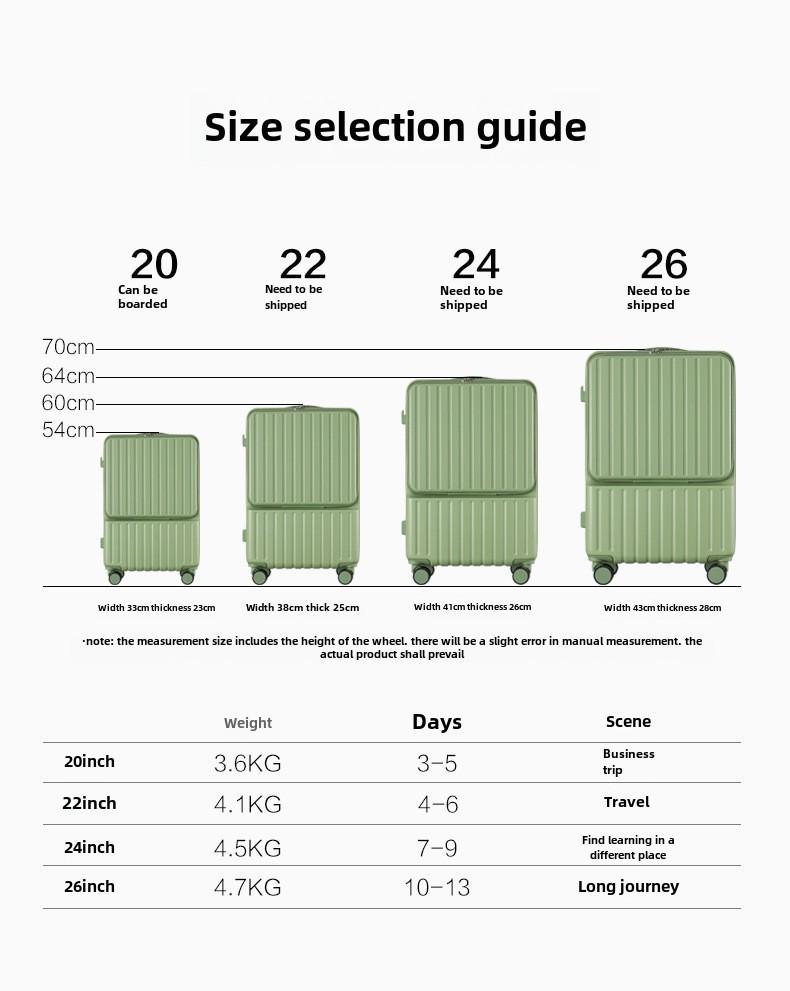 Size selection guide

20
Can be boarded

22
Need to be shipped

24
Need to be shipped

26
Need to be shipped

70cm
64cm
60cm
54cm

Width 33cm thickness 23cm

Width 38cm thick 25cm

Width 41cm thickness 26cm

Width 43cm thickness 28cm

·note: the measurement size includes the height of the wheel. there will be a slight error in manual measurement. the actual product shall prevail

| | Weight | Days | Scene |
|---|---|---|---|
| 20inch | 3.6KG | 3-5 | Business trip |
| 22inch | 4.1KG | 4-6 | Travel |
| 24inch | 4.5KG | 7-9 | Find learning in a different place |
| 26inch | 4.7KG | 10-13 | Long journey |